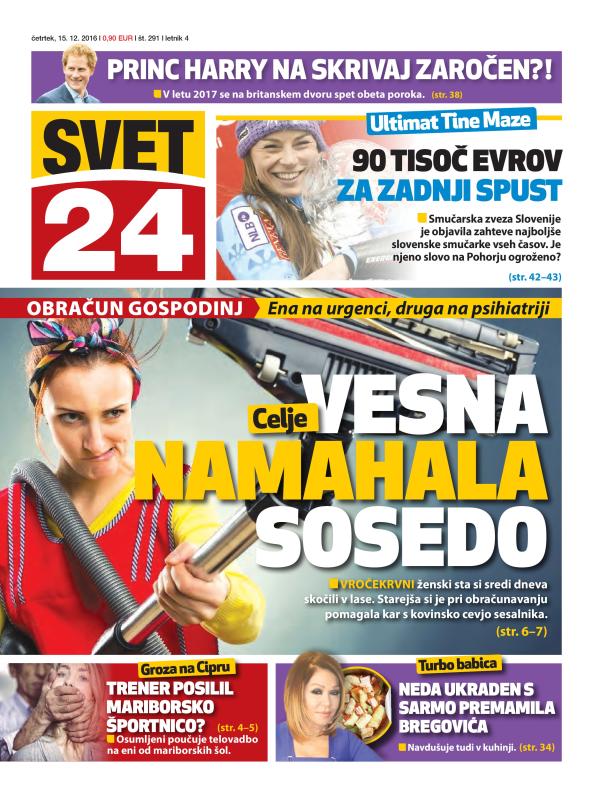 četrtek, 15. 12. 2016 | 0,90 EUR | št. 291 | letnik 4

PRINC HARRY NA SKRIVAJ ZAROČEN?!

V letu 2017 se na britanskem dvoru spet obeta poroka. (str. 38)

SVET 24

Ultimat Tine Maze

90 TISOČ EVROV ZA ZADNJI SPUST

Smučarska zveza Slovenije je objavila zahteve najboljše slovenske smučarke vseh časov. Je njeno slovo na Pohorju ogroženo?

(str. 42–43)

NLB

OBRAČUN GOSPODINJ

Ena na urgenci, druga na psihiatriji

Celje

VESNA NAMAHALA SOSEDO

VROČEKRVNI ženski sta si sredi dneva skočili v lase. Starejša si je pri obračunavanju pomagala kar s kovinsko cevjo sesalnika.

(str. 6–7)

Groza na Cipru

TRENER POSILIL MARIBORSKO ŠPORTNICO?

(str. 4–5)

Osumljeni poučuje telovadbo na eni od mariborskih šol.

Turbo babica

NEDA UKRADEN S SARMO PREMAMILA BREGOVIĆA

Navdušuje tudi v kuhinji. (str. 34)